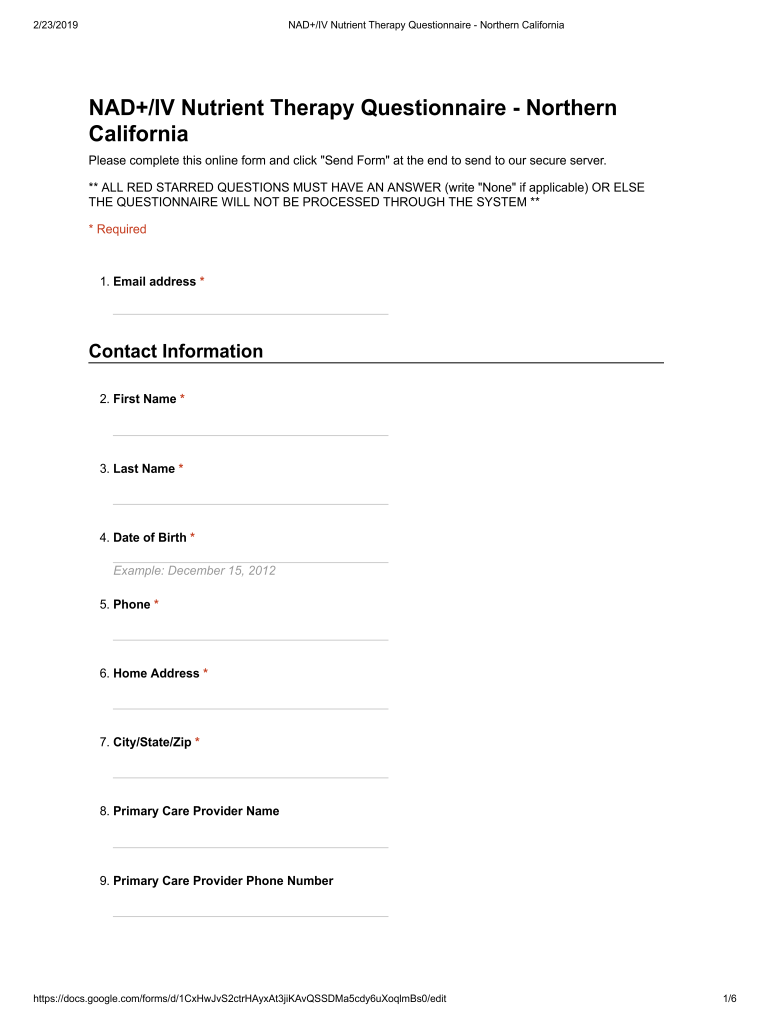 2/23/2019 NAD+/IV Nutrient Therapy Questionnaire - Northern California

NAD+/IV Nutrient Therapy Questionnaire - Northern California

Please complete this online form and click "Send Form" at the end to send to our secure server.

** ALL RED STARRED QUESTIONS MUST HAVE AN ANSWER (write "None" if applicable) OR ELSE THE QUESTIONNAIRE WILL NOT BE PROCESSED THROUGH THE SYSTEM **

* Required

1. Email address *

Contact Information

2. First Name *

3. Last Name *

4. Date of Birth *

Example: December 15, 2012

5. Phone *

6. Home Address *

7. City/State/Zip *

8. Primary Care Provider Name

9. Primary Care Provider Phone Number

https://docs.google.com/forms/d/1CxHwJvS2ctrHAyxAt3jiKAvQSSDMa5cdy6uXoqlmBs0/edit 1/6